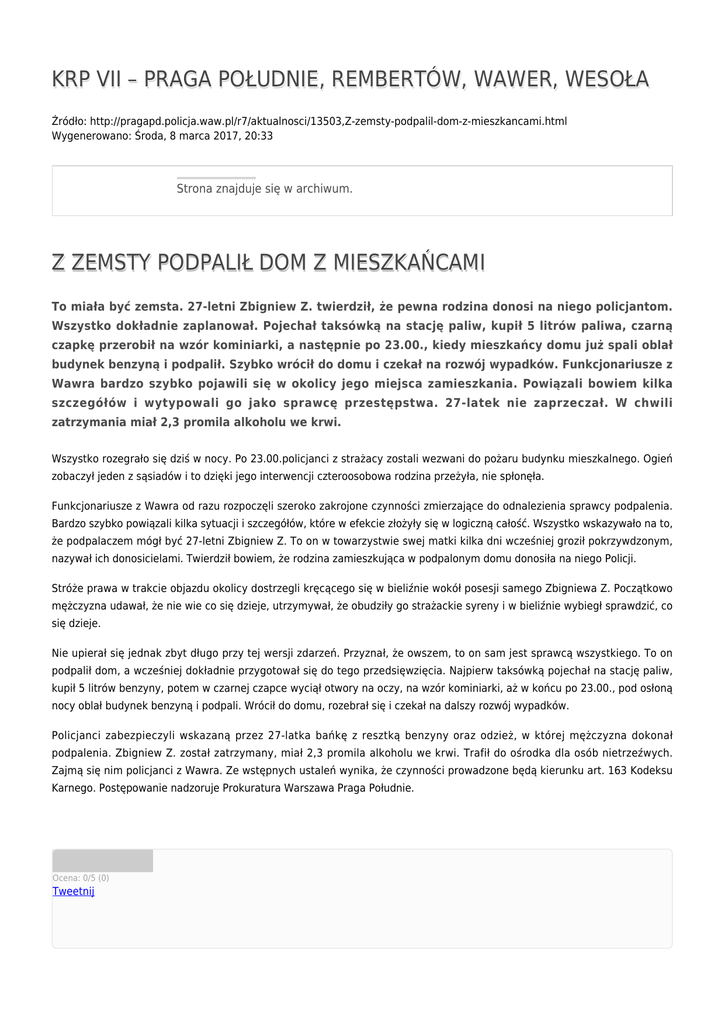 KRP VII – PRAGA POŁUDNIE, REMBERTÓW, WAWER, WESOŁA

Źródło: http://pragapd.policja.waw.pl/r7/aktualnosci/13503,Z-zemsty-podpalil-dom-z-mieszkancami.html
Wygenerowano: Środa, 8 marca 2017, 20:33

Strona znajduje się w archiwum.

Z ZEMSTY PODPALIŁ DOM Z MIESZKAŃCAMI

To miała być zemsta. 27-letni Zbigniew Z. twierdził, że pewna rodzina donosi na niego policjantom. Wszystko dokładnie zaplanował. Pojechał taksówką na stację paliw, kupił 5 litrów paliwa, czarną czapkę przerobił na wzór kominiarki, a następnie po 23.00., kiedy mieszkańcy domu już spali oblał budynek benzyną i podpalił. Szybko wrócił do domu i czekał na rozwój wypadków. Funkcjonariusze z Wawra bardzo szybko pojawili się w okolicy jego miejsca zamieszkania. Powiązali bowiem kilka szczegółów i wytypowali go jako sprawcę przestępstwa. 27-latek nie zaprzeczał. W chwili zatrzymania miał 2,3 promila alkoholu we krwi.

Wszystko rozegrało się dziś w nocy. Po 23.00.policjanci z strażacy zostali wezwani do pożaru budynku mieszkalnego. Ogień zobaczył jeden z sąsiadów i to dzięki jego interwencji czteroosobowa rodzina przeżyła, nie spłonęła.

Funkcjonariusze z Wawra od razu rozpoczęli szeroko zakrojone czynności zmierzające do odnalezienia sprawcy podpalenia. Bardzo szybko powiązali kilka sytuacji i szczegółów, które w efekcie złożyły się w logiczną całość. Wszystko wskazywało na to, że podpalaczem mógł być 27-letni Zbigniew Z. To on w towarzystwie swej matki kilka dni wcześniej groził pokrzywdzonym, nazywał ich donosicielami. Twierdził bowiem, że rodzina zamieszkująca w podpalonym domu donosiła na niego Policji.

Stróże prawa w trakcie objazdu okolicy dostrzegli kręcącego się w bieliźnie wokół posesji samego Zbigniewa Z. Początkowo mężczyzna udawał, że nie wie co się dzieje, utrzymywał, że obudziły go strażackie syreny i w bieliźnie wybiegł sprawdzić, co się dzieje.

Nie upierał się jednak zbyt długo przy tej wersji zdarzeń. Przyznał, że owszem, to on sam jest sprawcą wszystkiego. To on podpalił dom, a wcześniej dokładnie przygotował się do tego przedsięwzięcia. Najpierw taksówką pojechał na stację paliw, kupił 5 litrów benzyny, potem w czarnej czapce wyciął otwory na oczy, na wzór kominiarki, aż w końcu po 23.00., pod osłoną nocy oblał budynek benzyną i podpali. Wrócił do domu, rozebrał się i czekał na dalszy rozwój wypadków.

Policjanci zabezpieczyli wskazaną przez 27-latka bańkę z resztką benzyny oraz odzież, w której mężczyzna dokonał podpalenia. Zbigniew Z. został zatrzymany, miał 2,3 promila alkoholu we krwi. Trafił do ośrodka dla osób nietrzeźwych. Zajmą się nim policjanci z Wawra. Ze wstępnych ustaleń wynika, że czynności prowadzone będą kierunku art. 163 Kodeksu Karnego. Postępowanie nadzoruje Prokuratura Warszawa Praga Południe.

Ocena: 0/5 (0)
Tweetnij